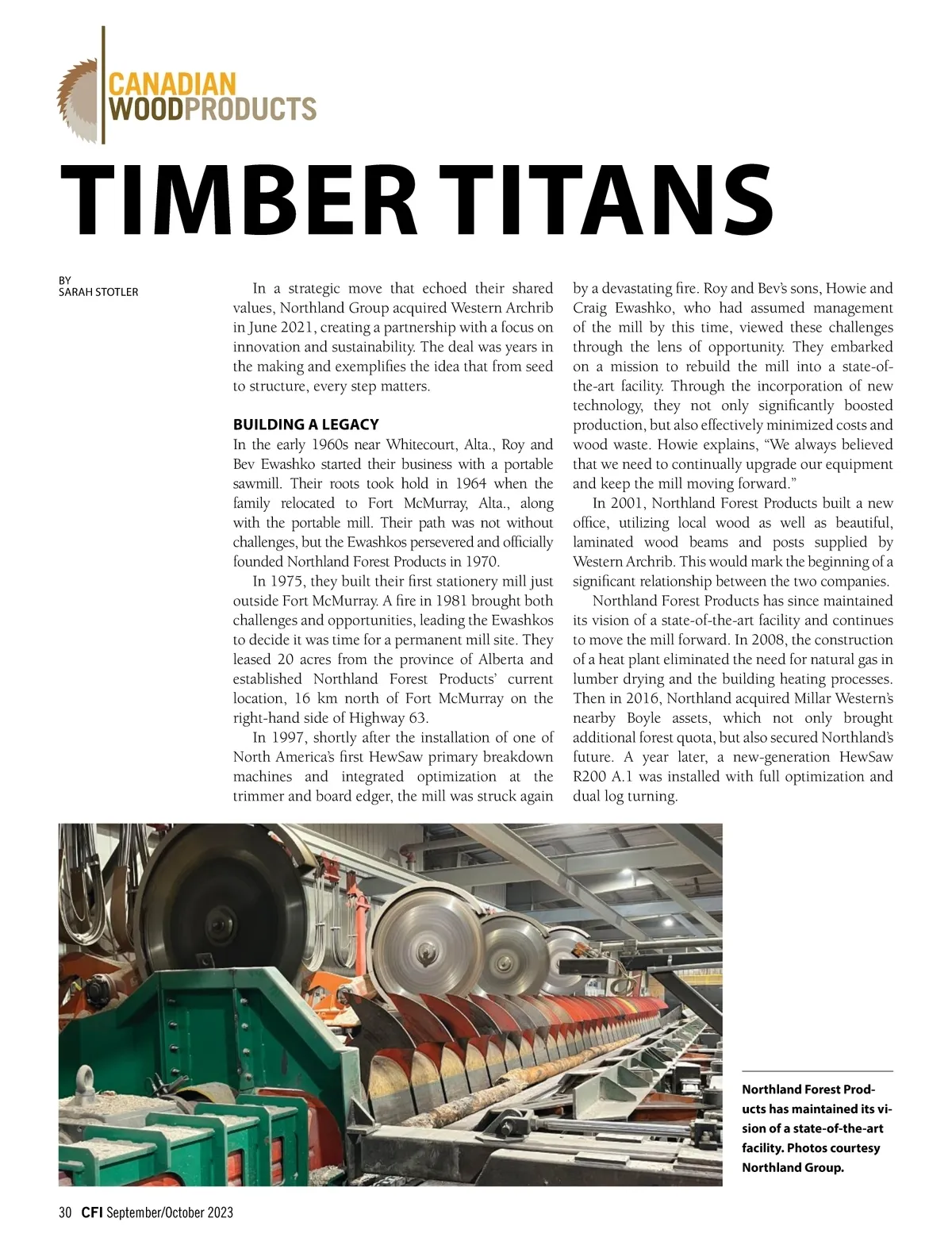 CANADIAN WOODPRODUCTS

TIMBER TITANS

BY SARAH STOTLER

In a strategic move that echoed their shared values, Northland Group acquired Western Archrib in June 2021, creating a partnership with a focus on innovation and sustainability. The deal was years in the making and exemplifies the idea that from seed to structure, every step matters.

BUILDING A LEGACY

In the early 1960s near Whitecourt, Alta., Roy and Bev Ewashko started their business with a portable sawmill. Their roots took hold in 1964 when the family relocated to Fort McMurray, Alta., along with the portable mill. Their path was not without challenges, but the Ewashkos persevered and officially founded Northland Forest Products in 1970.

In 1975, they built their first stationery mill just outside Fort McMurray. A fire in 1981 brought both challenges and opportunities, leading the Ewashkos to decide it was time for a permanent mill site. They leased 20 acres from the province of Alberta and established Northland Forest Products' current location, 16 km north of Fort McMurray on the right-hand side of Highway 63.

In 1997, shortly after the installation of one of North America's first HewSaw primary breakdown machines and integrated optimization at the trimmer and board edger, the mill was struck again by a devastating fire. Roy and Bev's sons, Howie and Craig Ewashko, who had assumed management of the mill by this time, viewed these challenges through the lens of opportunity. They embarked on a mission to rebuild the mill into a state-of-the-art facility. Through the incorporation of new technology, they not only significantly boosted production, but also effectively minimized costs and wood waste. Howie explains, "We always believed that we need to continually upgrade our equipment and keep the mill moving forward."

In 2001, Northland Forest Products built a new office, utilizing local wood as well as beautiful, laminated wood beams and posts supplied by Western Archrib. This would mark the beginning of a significant relationship between the two companies.

Northland Forest Products has since maintained its vision of a state-of-the-art facility and continues to move the mill forward. In 2008, the construction of a heat plant eliminated the need for natural gas in lumber drying and the building heating processes. Then in 2016, Northland acquired Millar Western's nearby Boyle assets, which not only brought additional forest quota, but also secured Northland's future. A year later, a new-generation HewSaw R200 A.1 was installed with full optimization and dual log turning.

Northland Forest Products has maintained its vision of a state-of-the-art facility. Photos courtesy Northland Group.

30 CFI September/October 2023